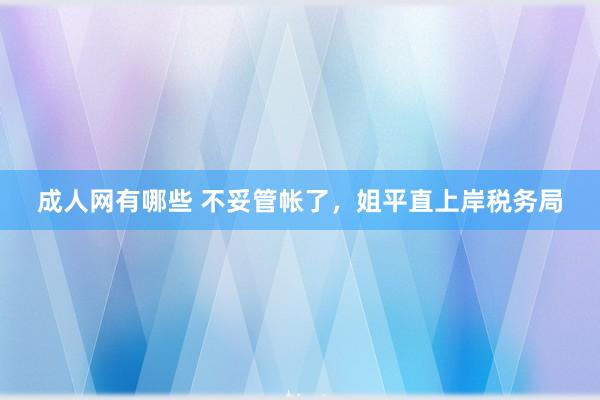 成人网有哪些 不妥管帐了，姐平直上岸税务局